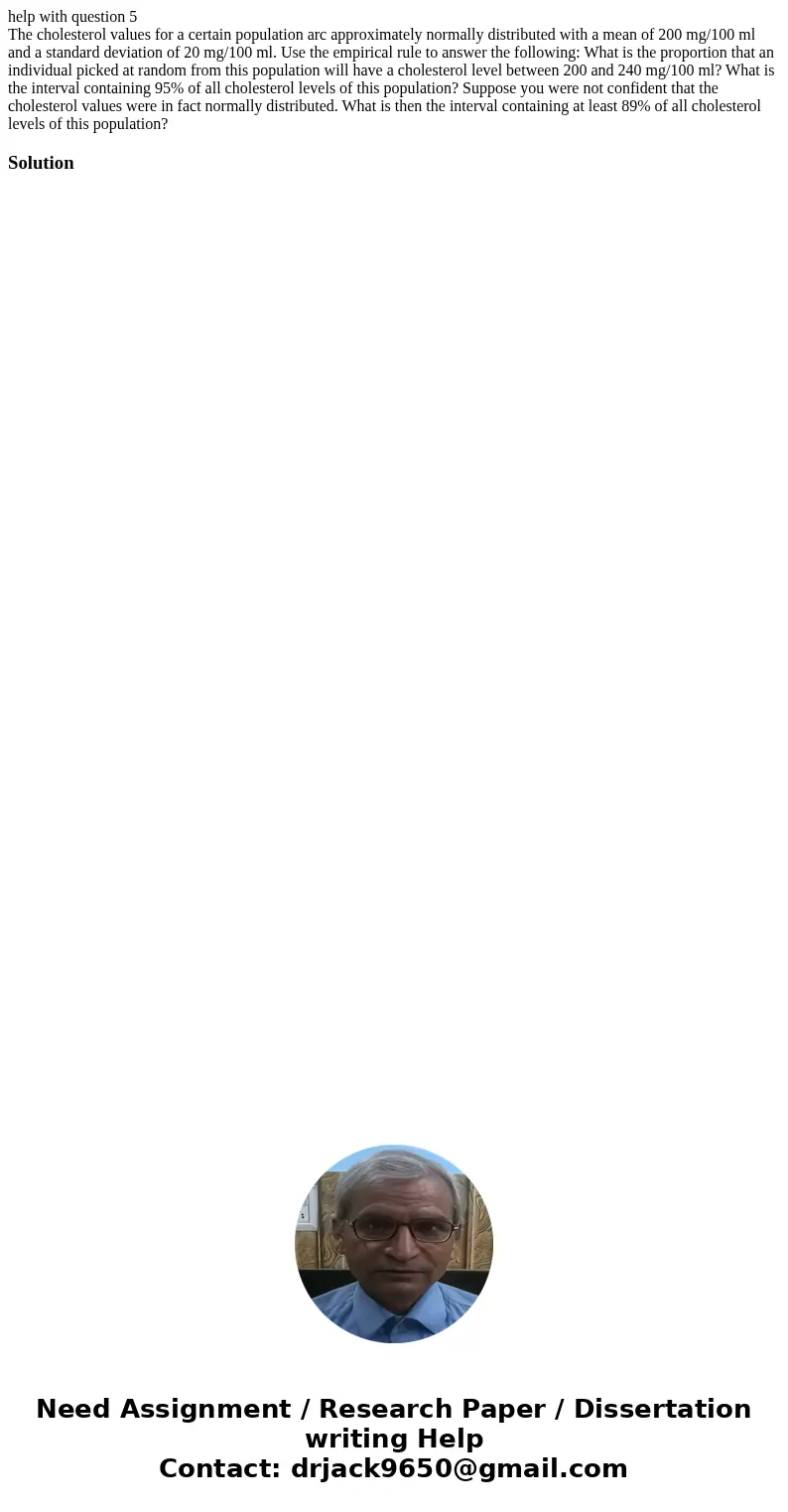 help with question 5
The cholesterol values for a certain population arc approximately normally distributed with a mean of 200 mg/100 ml and a standard deviation of 20 mg/100 ml. Use the empirical rule to answer the following: What is the proportion that an individual picked at random from this population will have a cholesterol level between 200 and 240 mg/100 ml? What is the interval containing 95% of all cholesterol levels of this population? Suppose you were not confident that the cholesterol values were in fact normally distributed. What is then the interval containing at least 89% of all cholesterol levels of this population?

Solution

Need Assignment / Research Paper / Dissertation writing Help
Contact: drjack9650@gmail.com